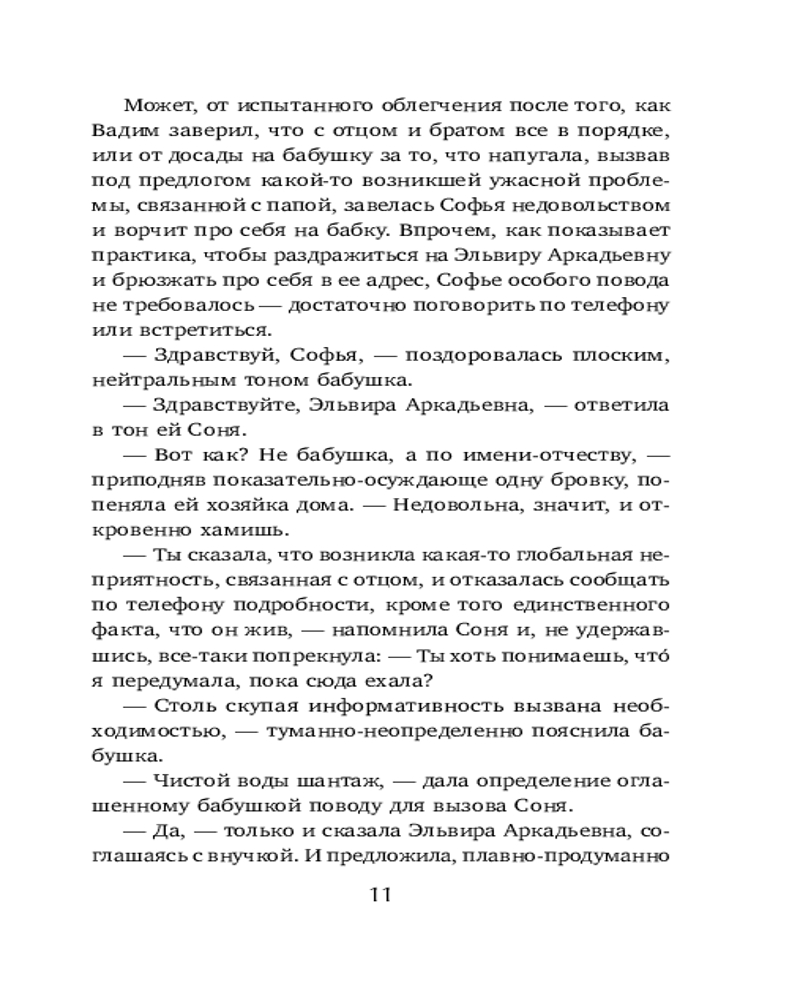 Может, от испытанного облегчения после того, как Вадим заверил, что с отцом и братом все в порядке, или от досады на бабушку за то, что напугала, вызвав под предлогом какой-то возникшей ужасной проблемы, связанной с папой, завелась Софья недовольством и ворчит про себя на бабку. Впрочем, как показывает практика, чтобы раздражиться на Эльвиру Аркадьевну и брюзжать про себя в ее адрес, Софье особого повода не требовалось — достаточно поговорить по телефону или встретиться.

— Здравствуй, Софья, — поздоровалась плоским, нейтральным тоном бабушка.

— Здравствуйте, Эльвира Аркадьевна, — ответила в тон ей Соня.

— Вот как? Не бабушка, а по имени-отчеству, — приподняв показательно-осуждающе одну бровку, попеняла ей хозяйка дома. — Недовольна, значит, и откровенно хамишь.

— Ты сказала, что возникла какая-то глобальная неприятность, связанная с отцом, и отказалась сообщать по телефону подробности, кроме того единственного факта, что он жив, — напомнила Соня и, не удержавшись, все-таки попрекнула: — Ты хоть понимаешь, что́ я передумала, пока сюда ехала?

— Столь скупая информативность вызвана необходимостью, — туманно-неопределенно пояснила бабушка.

— Чистой воды шантаж, — дала определение оглашенному бабушкой поводу для вызова Соня.

— Да, — только и сказала Эльвира Аркадьевна, соглашаясь с внучкой. И предложила, плавно-продуманно

11